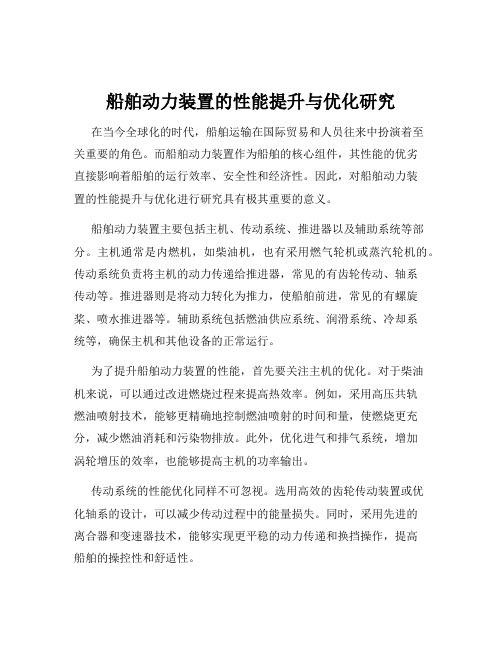 船舶动力装置的性能提升与优化研究

在当今全球化的时代，船舶运输在国际贸易和人员往来中扮演着至关重要的角色。而船舶动力装置作为船舶的核心组件，其性能的优劣直接影响着船舶的运行效率、安全性和经济性。因此，对船舶动力装置的性能提升与优化进行研究具有极其重要的意义。

船舶动力装置主要包括主机、传动系统、推进器以及辅助系统等部分。主机通常是内燃机，如柴油机，也有采用燃气轮机或蒸汽轮机的。传动系统负责将主机的动力传递给推进器，常见的有齿轮传动、轴系传动等。推进器则是将动力转化为推力，使船舶前进，常见的有螺旋桨、喷水推进器等。辅助系统包括燃油供应系统、润滑系统、冷却系统等，确保主机和其他设备的正常运行。

为了提升船舶动力装置的性能，首先要关注主机的优化。对于柴油机来说，可以通过改进燃烧过程来提高热效率。例如，采用高压共轨燃油喷射技术，能够更精确地控制燃油喷射的时间和量，使燃烧更充分，减少燃油消耗和污染物排放。此外，优化进气和排气系统，增加涡轮增压的效率，也能够提高主机的功率输出。

传动系统的性能优化同样不可忽视。选用高效的齿轮传动装置或优化轴系的设计，可以减少传动过程中的能量损失。同时，采用先进的离合器和变速器技术，能够实现更平稳的动力传递和换挡操作，提高船舶的操控性和舒适性。